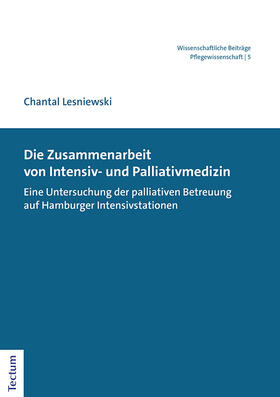 Wissenschaftliche Beiträge
Pflegewissenschaft | 5

Chantal Lesniewski

Die Zusammenarbeit
von Intensiv- und Palliativmedizin

Eine Untersuchung der palliativen Betreuung
auf Hamburger Intensivstationen

Tectum